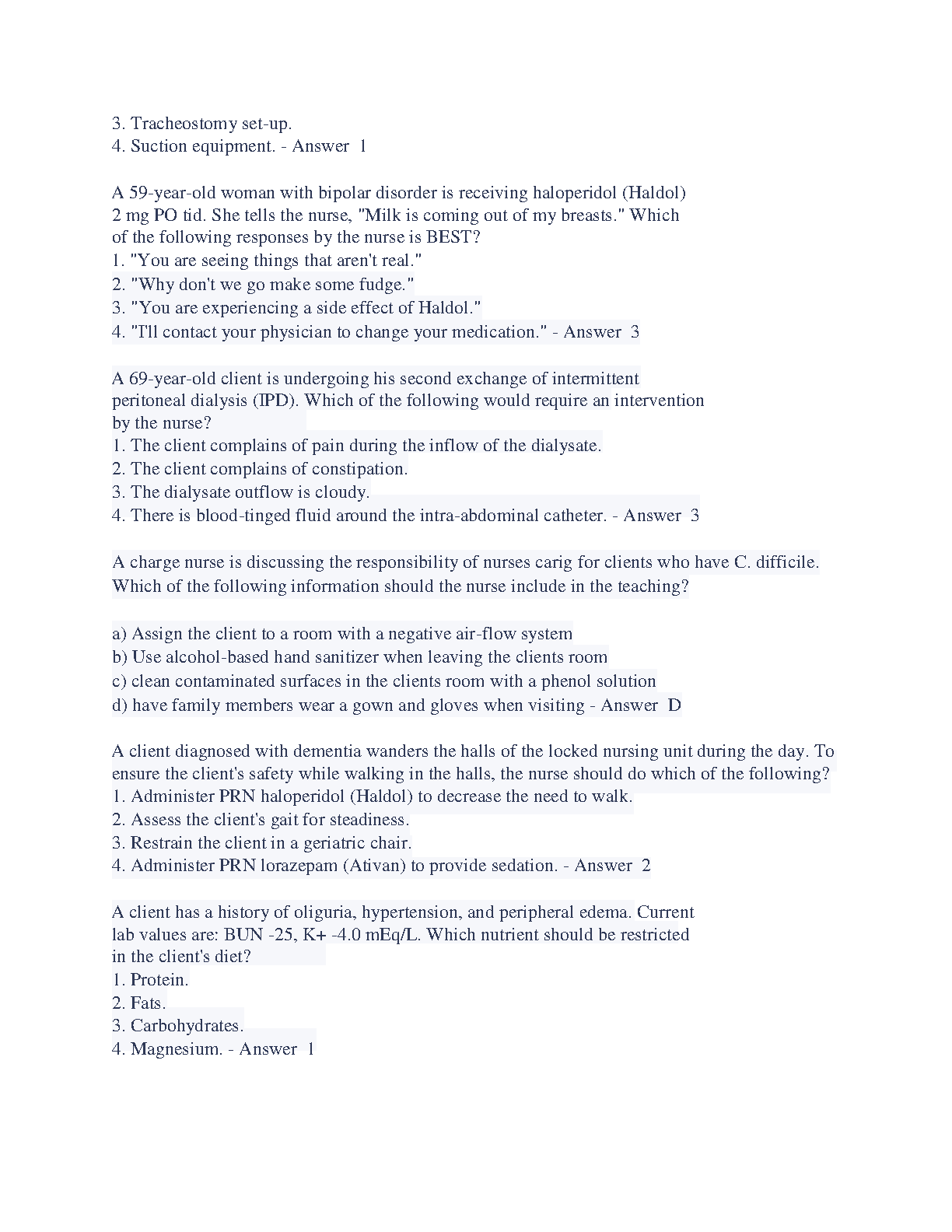 3. Tracheostomy set-up.
4. Suction equipment. - Answer 1

A 59-year-old woman with bipolar disorder is receiving haloperidol (Haldol) 2 mg PO tid. She tells the nurse, "Milk is coming out of my breasts." Which of the following responses by the nurse is BEST?
1. "You are seeing things that aren't real."
2. "Why don't we go make some fudge."
3. "You are experiencing a side effect of Haldol."
4. "I'll contact your physician to change your medication." - Answer 3

A 69-year-old client is undergoing his second exchange of intermittent peritoneal dialysis (IPD). Which of the following would require an intervention by the nurse?
1. The client complains of pain during the inflow of the dialysate.
2. The client complains of constipation.
3. The dialysate outflow is cloudy.
4. There is blood-tinged fluid around the intra-abdominal catheter. - Answer 3

A charge nurse is discussing the responsibility of nurses carig for clients who have C. difficile. Which of the following information should the nurse include in the teaching?

a) Assign the client to a room with a negative air-flow system
b) Use alcohol-based hand sanitizer when leaving the clients room
c) clean contaminated surfaces in the clients room with a phenol solution
d) have family members wear a gown and gloves when visiting - Answer D

A client diagnosed with dementia wanders the halls of the locked nursing unit during the day. To ensure the client's safety while walking in the halls, the nurse should do which of the following?
1. Administer PRN haloperidol (Haldol) to decrease the need to walk.
2. Assess the client's gait for steadiness.
3. Restrain the client in a geriatric chair.
4. Administer PRN lorazepam (Ativan) to provide sedation. - Answer 2

A client has a history of oliguria, hypertension, and peripheral edema. Current lab values are: BUN -25, K+ -4.0 mEq/L. Which nutrient should be restricted in the client's diet?
1. Protein.
2. Fats.
3. Carbohydrates.
4. Magnesium. - Answer 1